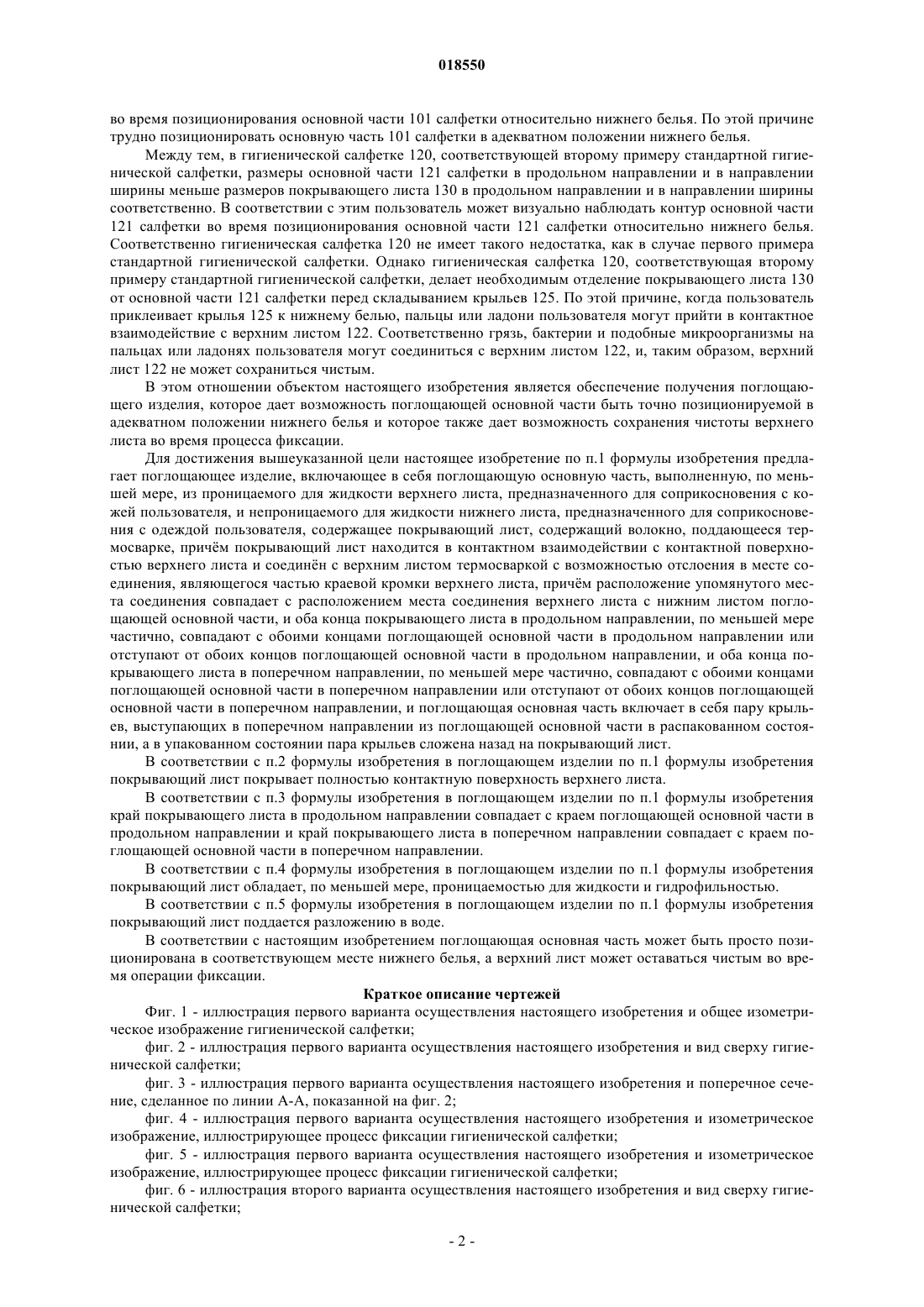 018550

во время позиционирования основной части 101 салфетки относительно нижнего белья. По этой причине трудно позиционировать основную часть 101 салфетки в адекватном положении нижнего белья.

Между тем, в гигиенической салфетке 120, соответствующей второму примеру стандартной гигиенической салфетки, размеры основной части 121 салфетки в продольном направлении и в направлении ширины меньше размеров покрывающего листа 130 в продольном направлении и в направлении ширины соответственно. В соответствии с этим пользователь может визуально наблюдать контур основной части 121 салфетки во время позиционирования основной части 121 салфетки относительно нижнего белья. Соответственно гигиеническая салфетка 120 не имеет такого недостатка, как в случае первого примера стандартной гигиенической салфетки. Однако гигиеническая салфетка 120, соответствующая второму примеру стандартной гигиенической салфетки, делает необходимым отделение покрывающего листа 130 от основной части 121 салфетки перед складыванием крыльев 125. По этой причине, когда пользователь приклеивает крылья 125 к нижнему белью, пальцы или ладони пользователя могут прийти в контактное взаимодействие с верхним листом 122. Соответственно грязь, бактерии и подобные микроорганизмы на пальцах или ладонях пользователя могут соединиться с верхним листом 122, и, таким образом, верхний лист 122 не может сохраниться чистым.

В этом отношении объектом настоящего изобретения является обеспечение получения поглощающего изделия, которое дает возможность поглощающей основной части быть точно позиционируемой в адекватном положении нижнего белья и которое также дает возможность сохранения чистоты верхнего листа во время процесса фиксации.

Для достижения вышеуказанной цели настоящее изобретение по п.1 формулы изобретения предлагает поглощающее изделие, включающее в себя поглощающую основную часть, выполненную, по меньшей мере, из проницаемого для жидкости верхнего листа, предназначенного для соприкосновения с кожей пользователя, и непроницаемого для жидкости нижнего листа, предназначенного для соприкосновения с одеждой пользователя, содержащее покрывающий лист, содержащий волокно, поддающееся термосварке, причём покрывающий лист находится в контактном взаимодействии с контактной поверхностью верхнего листа и соединён с верхним листом термосваркой с возможностью отслоения в месте соединения, являющегося частью краевой кромки верхнего листа, причём расположение упомянутого места соединения совпадает с расположением места соединения верхнего листа с нижним листом поглощающей основной части, и оба конца покрывающего листа в продольном направлении, по меньшей мере частично, совпадают с обоими концами поглощающей основной части в продольном направлении или отступают от обоих концов поглощающей основной части в продольном направлении, и оба конца покрывающего листа в поперечном направлении, по меньшей мере частично, совпадают с обоими концами поглощающей основной части в поперечном направлении или отступают от обоих концов поглощающей основной части в поперечном направлении, и поглощающая основная часть включает в себя пару крыльев, выступающих в поперечном направлении из поглощающей основной части в распакованном состоянии, а в упакованном состоянии пара крыльев сложена назад на покрывающий лист.

В соответствии с п.2 формулы изобретения в поглощающем изделии по п.1 формулы изобретения покрывающий лист покрывает полностью контактную поверхность верхнего листа.

В соответствии с п.3 формулы изобретения в поглощающем изделии по п.1 формулы изобретения край покрывающего листа в продольном направлении совпадает с краем поглощающей основной части в продольном направлении и край покрывающего листа в поперечном направлении совпадает с краем поглощающей основной части в поперечном направлении.

В соответствии с п.4 формулы изобретения в поглощающем изделии по п.1 формулы изобретения покрывающий лист обладает, по меньшей мере, проницаемостью для жидкости и гидрофильностью.

В соответствии с п.5 формулы изобретения в поглощающем изделии по п.1 формулы изобретения покрывающий лист поддается разложению в воде.

В соответствии с настоящим изобретением поглощающая основная часть может быть просто позиционирована в соответствующем месте нижнего белья, а верхний лист может оставаться чистым во время операции фиксации.

Краткое описание чертежей

Фиг. 1 - иллюстрация первого варианта осуществления настоящего изобретения и общее изометрическое изображение гигиенической салфетки;

фиг. 2 - иллюстрация первого варианта осуществления настоящего изобретения и вид сверху гигиенической салфетки;

фиг. 3 - иллюстрация первого варианта осуществления настоящего изобретения и поперечное сечение, сделанное по линии А-А, показанной на фиг. 2;

фиг. 4 - иллюстрация первого варианта осуществления настоящего изобретения и изометрическое изображение, иллюстрирующее процесс фиксации гигиенической салфетки;

фиг. 5 - иллюстрация первого варианта осуществления настоящего изобретения и изометрическое изображение, иллюстрирующее процесс фиксации гигиенической салфетки;

фиг. 6 - иллюстрация второго варианта осуществления настоящего изобретения и вид сверху гигиенической салфетки;

- 2 -